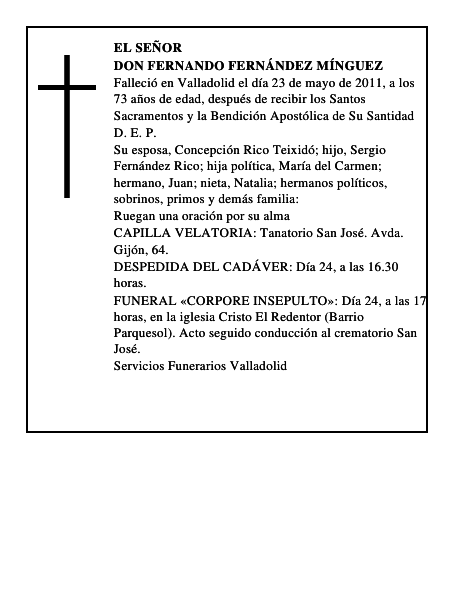 EL SEÑOR
DON FERNANDO FERNÁNDEZ MÍNGUEZ
Falleció en Valladolid el día 23 de mayo de 2011, a los 73 años de edad, después de recibir los Santos Sacramentos y la Bendición Apostólica de Su Santidad
D. E. P.
Su esposa, Concepción Rico Teixidó; hijo, Sergio Fernández Rico; hija política, María del Carmen; hermano, Juan; nieta, Natalia; hermanos políticos, sobrinos, primos y demás familia:
Ruegan una oración por su alma
CAPILLA VELATORIA: Tanatorio San José. Avda. Gijón, 64.
DESPEDIDA DEL CADÁVER: Día 24, a las 16.30 horas.
FUNERAL «CORPORE INSEPULTO»: Día 24, a las 17 horas, en la iglesia Cristo El Redentor (Barrio Parquesol). Acto seguido conducción al crematorio San José.
Servicios Funerarios Valladolid